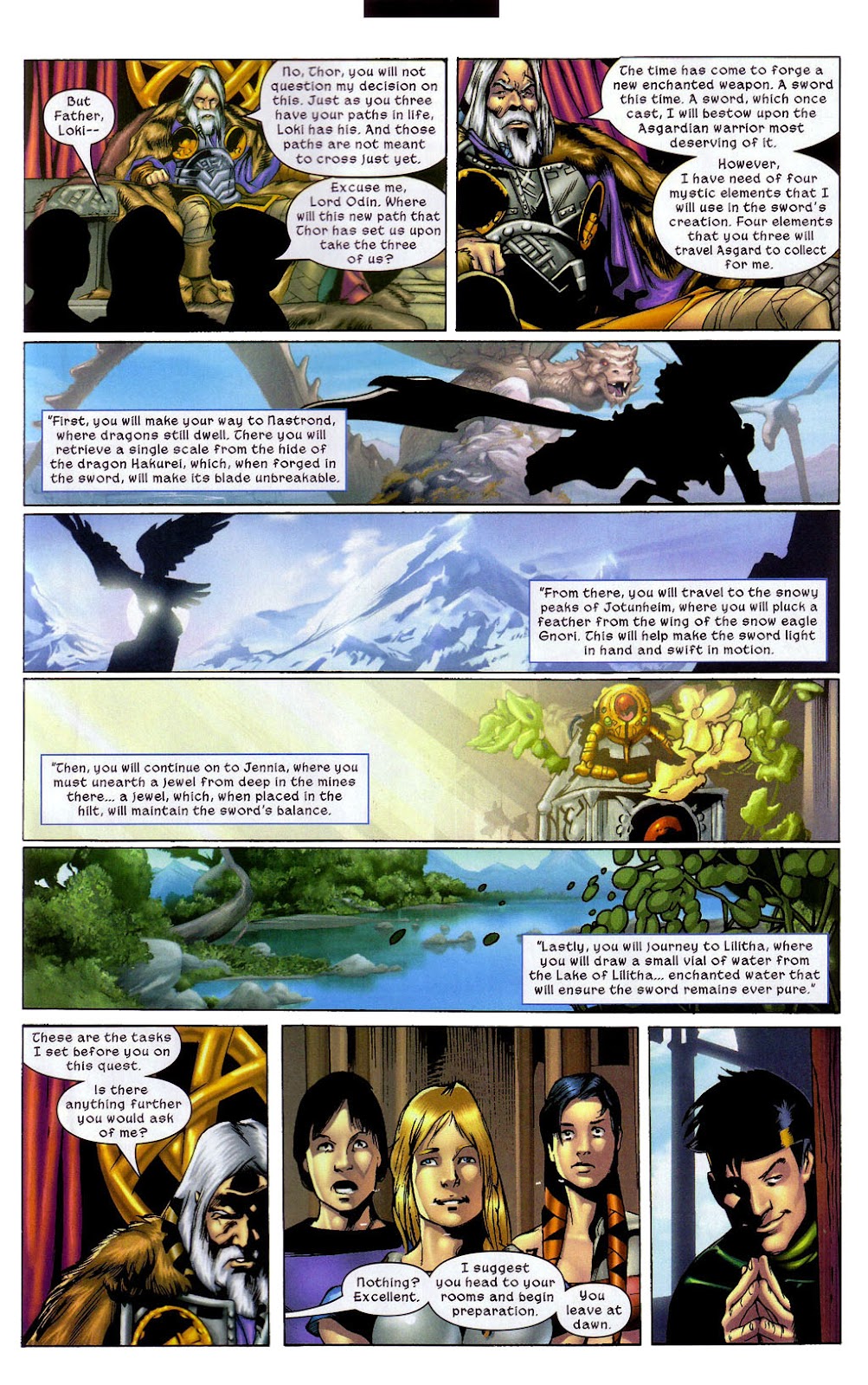 But Father, Loki--

No, Thor, you will not question my decision on this. Just as you three have your paths in life, Loki has his. And those paths are not meant to cross just yet.

Excuse me, Lord Odin. Where will this new path that Thor has set us upon take the three of us?

The time has come to forge a new enchanted weapon. A sword this time. A sword, which once cast, I will bestow upon the Asgardian warrior most deserving of it.

However, I have need of four mystic elements that I will use in the sword's creation. Four elements that you three will travel Asgard to collect for me.

"First, you will make your way to Nastrond, where dragons still dwell. There you will retrieve a single scale from the hide of the dragon Hakurei, which, when forged in the sword, will make its blade unbreakable.

"From there, you will travel to the snowy peaks of Jotunheim, where you will pluck a feather from the wing of the snow eagle Gnori. This will help make the sword light in hand and swift in motion.

"Then, you will continue on to Jennia, where you must unearth a jewel from deep in the mines there... a jewel, which, when placed in the hilt, will maintain the sword's balance.

"Lastly, you will journey to Lilitha, where you will draw a small vial of water from the Lake of Lilitha... enchanted water that will ensure the sword remains ever pure."

These are the tasks I set before you on this quest.

Is there anything further you would ask of me?

Nothing? Excellent.

I suggest you head to your rooms and begin preparation.

You leave at dawn.